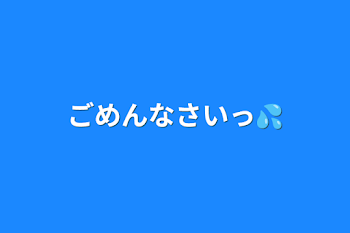 ごめんなさいっ💦